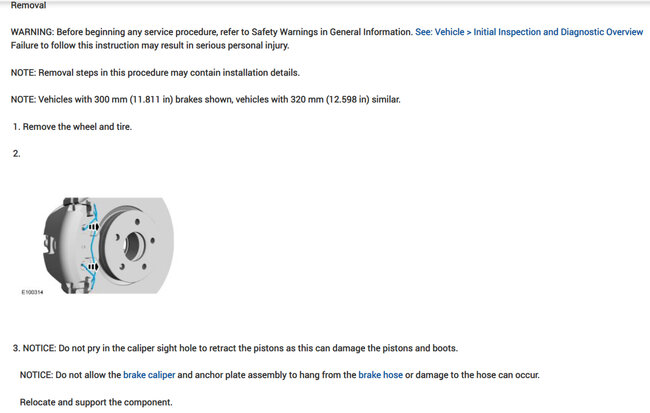 Removal

WARNING: Before beginning any service procedure, refer to Safety Warnings in General Information. See: Vehicle > Initial Inspection and Diagnostic Overview Failure to follow this instruction may result in serious personal injury.

NOTE: Removal steps in this procedure may contain installation details.

NOTE: Vehicles with 300 mm (11.811 in) brakes shown, vehicles with 320 mm (12.598 in) similar.

1. Remove the wheel and tire.

2.

E100314

3. NOTICE: Do not pry in the caliper sight hole to retract the pistons as this can damage the pistons and boots.

NOTICE: Do not allow the brake caliper and anchor plate assembly to hang from the brake hose or damage to the hose can occur.

Relocate and support the component.